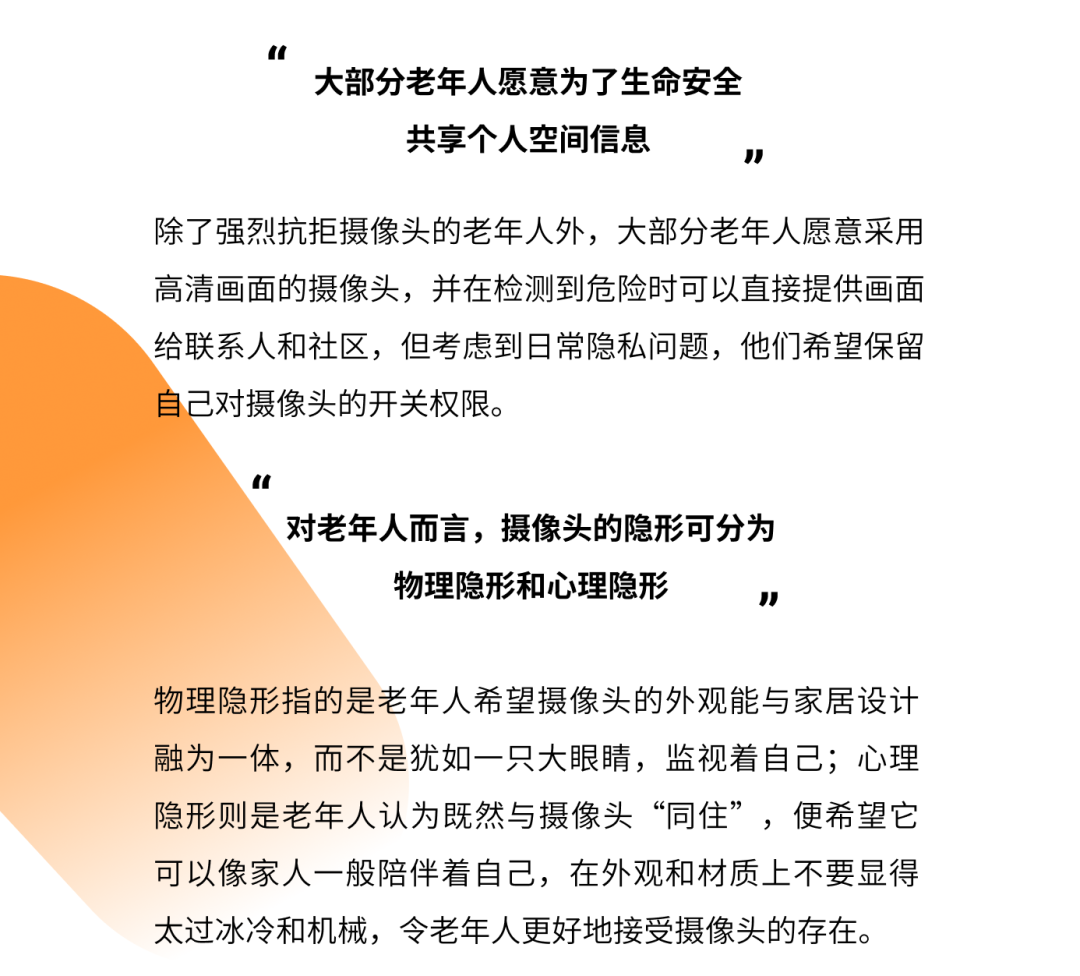 “
大部分老年人愿意为了生命安全
共享个人空间信息
”

除了强烈抗拒摄像头的老年人外，大部分老年人愿意采用高清画面的摄像头，并在检测到危险时可以直接提供画面给联系人和社区，但考虑到日常隐私问题，他们希望保留自己对摄像头的开关权限。

“
对老年人而言，摄像头的隐形可分为
物理隐形和心理隐形
”

物理隐形指的是老年人希望摄像头的外观能与家居设计融为一体，而不是犹如一只大眼睛，监视着自己；心理隐形则是老年人认为既然与摄像头“同住”，便希望它可以像家人一般陪伴着自己，在外观和材质上不要显得太过冰冷和机械，令老年人更好地接受摄像头的存在。